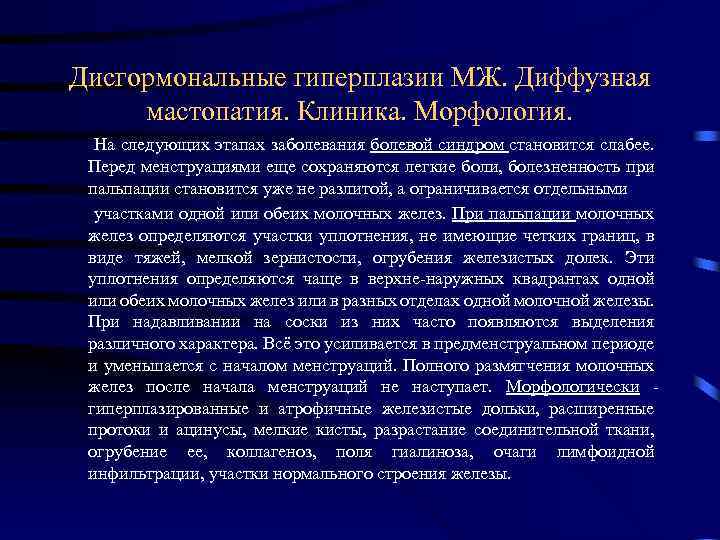 Дисгормональные гиперплазии МЖ. Диффузная мастопатия. Клиника. Морфология.

На следующих этапах заболевания болевой синдром становится слабее. Перед менструациями еще сохраняются легкие боли, болезненность при пальпации становится уже не разлитой, а ограничивается отдельными

участками одной или обеих молочных желез. При пальпации молочных желез определяются участки уплотнения, не имеющие четких границ, в виде тяжей, мелкой зернистости, огрубения железистых долек. Эти уплотнения определяются чаще в верхне-наружных квадрантах одной или обеих молочных желез или в разных отделах одной молочной железы. При надавливании на соски из них часто появляются выделения различного характера. Всё это усиливается в предменструальном периоде и уменьшается с началом менструаций. Полного размягчения молочных желез после начала менструаций не наступает. Морфологически - гиперплазированные и атрофичные железистые дольки, расширенные протоки и ацинусы, мелкие кисты, разрастание соединительной ткани, огрубение ее, коллагеноз, поля гиалиноза, очаги лимфоидной инфильтрации, участки нормального строения железы.